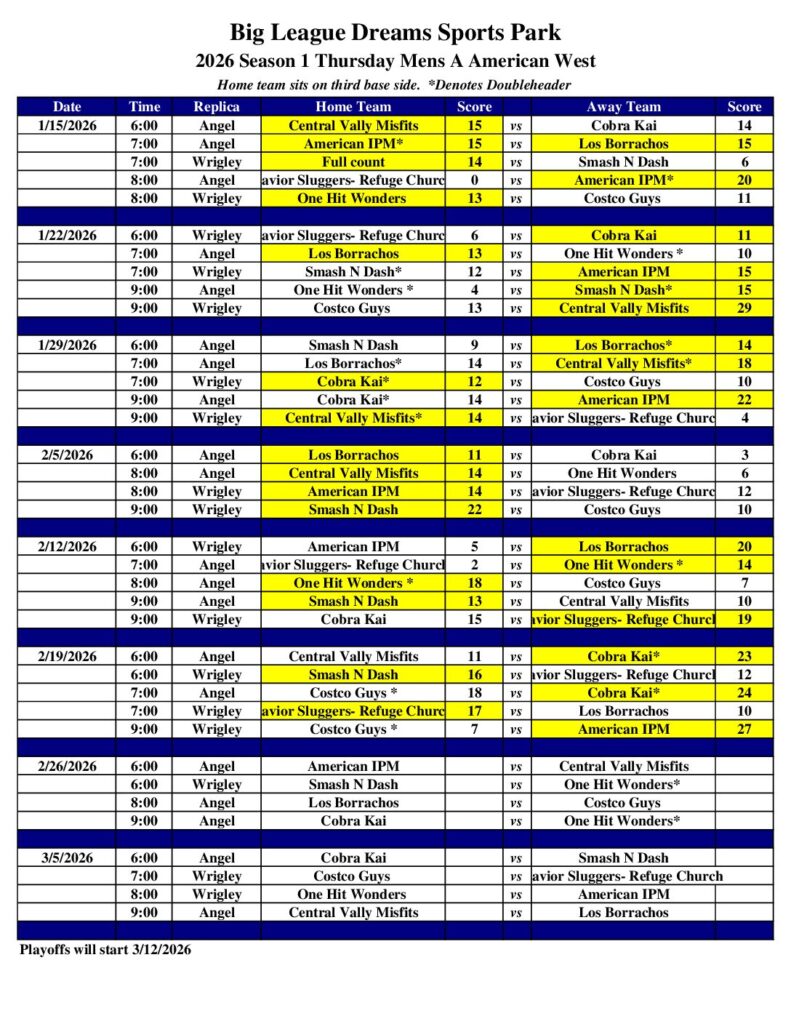 Big League Dreams Sports Park
2026 Season 1 Thursday Mens A American West
Home team sits on third base side. *Denotes Doubleheader

| Date | Time | Replica | Home Team | Score | | Away Team | Score |
|---|---|---|---|---|---|---|---|
| 1/15/2026 | 6:00 | Angel | Central Vally Misfits | 15 | vs | Cobra Kai | 14 |
| | 7:00 | Angel | American IPM* | 15 | vs | Los Borrachos | 15 |
| | 7:00 | Wrigley | Full count | 14 | vs | Smash N Dash | 6 |
| | 8:00 | Angel | avior Sluggers- Refuge Churc | 0 | vs | American IPM* | 20 |
| | 8:00 | Wrigley | One Hit Wonders | 13 | vs | Costco Guys | 11 |
| | | | | | | | |
| 1/22/2026 | 6:00 | Wrigley | avior Sluggers- Refuge Churc | 6 | vs | Cobra Kai | 11 |
| | 7:00 | Angel | Los Borrachos | 13 | vs | One Hit Wonders * | 10 |
| | 7:00 | Wrigley | Smash N Dash* | 12 | vs | American IPM | 15 |
| | 9:00 | Angel | One Hit Wonders * | 4 | vs | Smash N Dash* | 15 |
| | 9:00 | Wrigley | Costco Guys | 13 | vs | Central Vally Misfits | 29 |
| | | | | | | | |
| 1/29/2026 | 6:00 | Angel | Smash N Dash | 9 | vs | Los Borrachos* | 14 |
| | 7:00 | Angel | Los Borrachos* | 14 | vs | Central Vally Misfits* | 18 |
| | 7:00 | Wrigley | Cobra Kai* | 12 | vs | Costco Guys | 10 |
| | 9:00 | Angel | Cobra Kai* | 14 | vs | American IPM | 22 |
| | 9:00 | Wrigley | Central Vally Misfits* | 14 | vs | avior Sluggers- Refuge Churc | 4 |
| | | | | | | | |
| 2/5/2026 | 6:00 | Angel | Los Borrachos | 11 | vs | Cobra Kai | 3 |
| | 8:00 | Angel | Central Vally Misfits | 14 | vs | One Hit Wonders | 6 |
| | 8:00 | Wrigley | American IPM | 14 | vs | avior Sluggers- Refuge Churc | 12 |
| | 9:00 | Wrigley | Smash N Dash | 22 | vs | Costco Guys | 10 |
| | | | | | | | |
| 2/12/2026 | 6:00 | Wrigley | American IPM | 5 | vs | Los Borrachos | 20 |
| | 7:00 | Angel | avior Sluggers- Refuge Church | 2 | vs | One Hit Wonders * | 14 |
| | 8:00 | Angel | One Hit Wonders * | 18 | vs | Costco Guys | 7 |
| | 9:00 | Angel | Smash N Dash | 13 | vs | Central Vally Misfits | 10 |
| | 9:00 | Wrigley | Cobra Kai | 15 | vs | avior Sluggers- Refuge Church | 19 |
| | | | | | | | |
| 2/19/2026 | 6:00 | Angel | Central Vally Misfits | 11 | vs | Cobra Kai* | 23 |
| | 6:00 | Wrigley | Smash N Dash | 16 | vs | avior Sluggers- Refuge Church | 12 |
| | 7:00 | Angel | Costco Guys * | 18 | vs | Cobra Kai* | 24 |
| | 7:00 | Wrigley | avior Sluggers- Refuge Churc | 17 | vs | Los Borrachos | 10 |
| | 9:00 | Wrigley | Costco Guys * | 7 | vs | American IPM | 27 |
| | | | | | | | |
| 2/26/2026 | 6:00 | Angel | American IPM | | vs | Central Vally Misfits | |
| | 6:00 | Wrigley | Smash N Dash | | vs | One Hit Wonders* | |
| | 8:00 | Angel | Los Borrachos | | vs | Costco Guys | |
| | 9:00 | Angel | Cobra Kai | | vs | One Hit Wonders* | |
| | | | | | | | |
| 3/5/2026 | 6:00 | Angel | Cobra Kai | | vs | Smash N Dash | |
| | 7:00 | Wrigley | Costco Guys | | vs | avior Sluggers- Refuge Church | |
| | 8:00 | Wrigley | One Hit Wonders | | vs | American IPM | |
| | 9:00 | Angel | Central Vally Misfits | | vs | Los Borrachos | |

Playoffs will start 3/12/2026